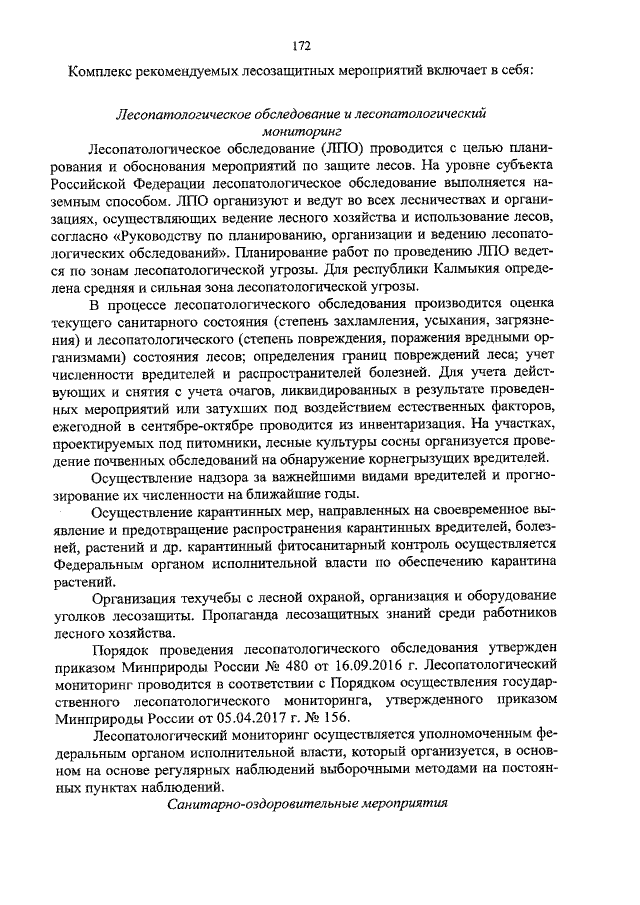 172

Комплекс рекомендуемых лесозащитных мероприятий включает в себя:

Лесопатологическое обследование и лесопатологический мониторинг

Лесопатологическое обследование (ЛПО) проводится с целью планирования и обоснования мероприятий по защите лесов. На уровне субъекта Российской Федерации лесопатологическое обследование выполняется наземным способом. ЛПО организуют и ведут во всех лесничествах и организациях, осуществляющих ведение лесного хозяйства и использование лесов, согласно «Руководству по планированию, организации и ведению лесопатологических обследований». Планирование работ по проведению ЛПО ведется по зонам лесопатологической угрозы. Для республики Калмыкия определена средняя и сильная зона лесопатологической угрозы.

В процессе лесопатологического обследования производится оценка текущего санитарного состояния (степень захламления, усыхания, загрязнения) и лесопатологического (степень повреждения, поражения вредными организмами) состояния лесов; определения границ повреждений леса; учет численности вредителей и распространителей болезней. Для учета действующих и снятия с учета очагов, ликвидированных в результате проведенных мероприятий или затухших под воздействием естественных факторов, ежегодной в сентябре-октябре проводится из инвентаризация. На участках, проектируемых под питомники, лесные культуры сосны организуется проведение почвенных обследований на обнаружение корнегрызущих вредителей.

Осуществление надзора за важнейшими видами вредителей и прогнозирование их численности на ближайшие годы.

Осуществление карантинных мер, направленных на своевременное выявление и предотвращение распространения карантинных вредителей, болезней, растений и др. карантинный фитосанитарный контроль осуществляется Федеральным органом исполнительной власти по обеспечению карантина растений.

Организация техучебы с лесной охраной, организация и оборудование уголков лесозащиты. Пропаганда лесозащитных знаний среди работников лесного хозяйства.

Порядок проведения лесопатологического обследования утвержден приказом Минприроды России № 480 от 16.09.2016 г. Лесопатологический мониторинг проводится в соответствии с Порядком осуществления государственного лесопатологического мониторинга, утвержденного приказом Минприроды России от 05.04.2017 г. № 156.

Лесопатологический мониторинг осуществляется уполномоченным федеральным органом исполнительной власти, который организуется, в основном на основе регулярных наблюдений выборочными методами на постоянных пунктах наблюдений.

Санитарно-оздоровительные мероприятия